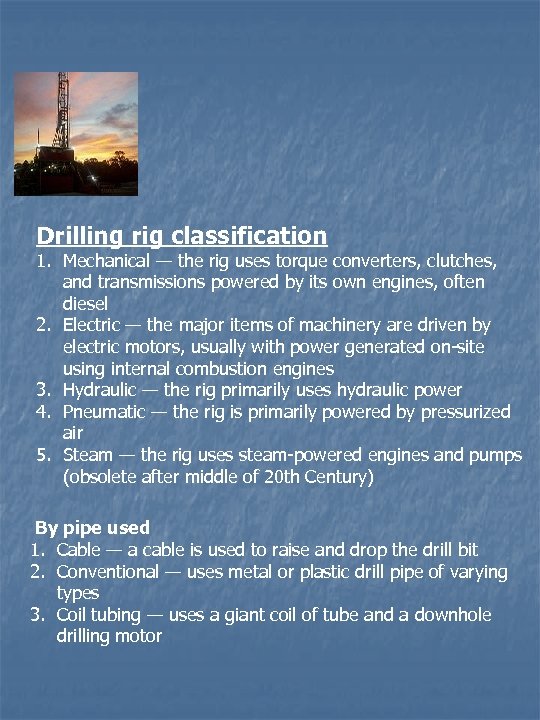 Drilling rig classification

1. Mechanical — the rig uses torque converters, clutches, and transmissions powered by its own engines, often diesel
2. Electric — the major items of machinery are driven by electric motors, usually with power generated on-site using internal combustion engines
3. Hydraulic — the rig primarily uses hydraulic power
4. Pneumatic — the rig is primarily powered by pressurized air
5. Steam — the rig uses steam-powered engines and pumps (obsolete after middle of 20th Century)

By pipe used

1. Cable — a cable is used to raise and drop the drill bit
2. Conventional — uses metal or plastic drill pipe of varying types
3. Coil tubing — uses a giant coil of tube and a downhole drilling motor